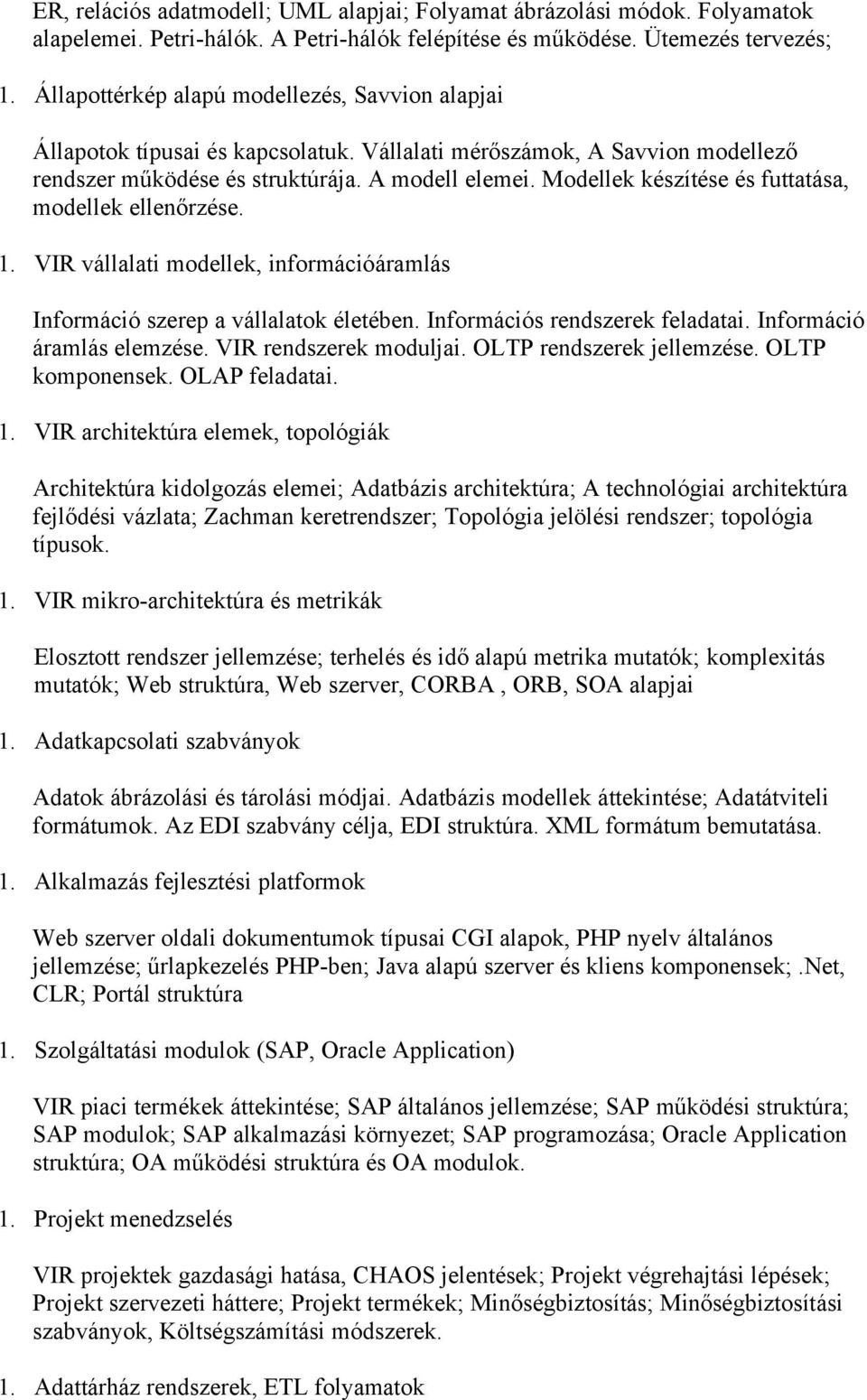 ER, relációs adatmodell; UML alapjai; Folyamat ábrázolási módok. Folyamatok alapelemei. Petri-hálók. A Petri-hálók felépítése és működése. Ütemezés tervezés;

1. Állapottérkép alapú modellezés, Savvion alapjai

Állapotok típusai és kapcsolatuk. Vállalati mérőszámok, A Savvion modellező rendszer működése és struktúrája. A modell elemei. Modellek készítése és futtatása, modellek ellenőrzése.

1. VIR vállalati modellek, információáramlás

Információ szerep a vállalatok életében. Információs rendszerek feladatai. Információ áramlás elemzése. VIR rendszerek moduljai. OLTP rendszerek jellemzése. OLTP komponensek. OLAP feladatai.

1. VIR architektúra elemek, topológiák

Architektúra kidolgozás elemei; Adatbázis architektúra; A technológiai architektúra fejlődési vázlata; Zachman keretrendszer; Topológia jelölési rendszer; topológia típusok.

1. VIR mikro-architektúra és metrikák

Elosztott rendszer jellemzése; terhelés és idő alapú metrika mutatók; komplexitás mutatók; Web struktúra, Web szerver, CORBA , ORB, SOA alapjai

1. Adatkapcsolati szabványok

Adatok ábrázolási és tárolási módjai. Adatbázis modellek áttekintése; Adatátviteli formátumok. Az EDI szabvány célja, EDI struktúra. XML formátum bemutatása.

1. Alkalmazás fejlesztési platformok

Web szerver oldali dokumentumok típusai CGI alapok, PHP nyelv általános jellemzése; űrlapkezelés PHP-ben; Java alapú szerver és kliens komponensek;.Net, CLR; Portál struktúra

1. Szolgáltatási modulok (SAP, Oracle Application)

VIR piaci termékek áttekintése; SAP általános jellemzése; SAP működési struktúra; SAP modulok; SAP alkalmazási környezet; SAP programozása; Oracle Application struktúra; OA működési struktúra és OA modulok.

1. Projekt menedzselés

VIR projektek gazdasági hatása, CHAOS jelentések; Projekt végrehajtási lépések; Projekt szervezeti háttere; Projekt termékek; Minőségbiztosítás; Minőségbiztosítási szabványok, Költségszámítási módszerek.

1. Adattárház rendszerek, ETL folyamatok